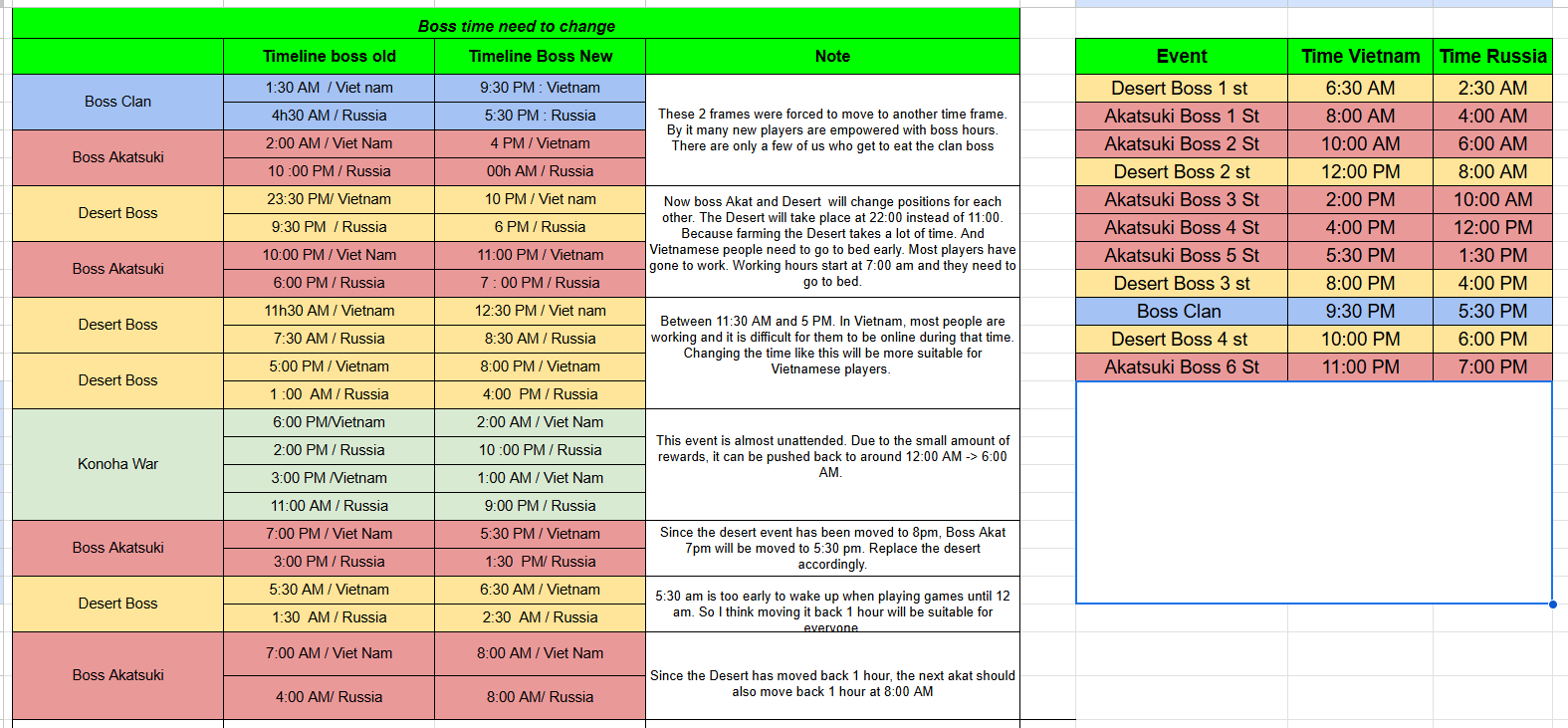 Boss time need to change

| | Timeline boss old | Timeline Boss New | Note |
|---|---|---|---|
| Boss Clan | 1:30 AM / Viet nam | 9:30 PM : Vietnam | These 2 frames were forced to move to another time frame. By it many new players are empowered with boss hours. There are only a few of us who get to eat the clan boss |
| | 4h30 AM / Russia | 5:30 PM : Russia | |
| Boss Akatsuki | 2:00 AM / Viet Nam | 4 PM / Vietnam | |
| | 10 :00 PM / Russia | 00h AM / Russia | |
| Desert Boss | 23:30 PM/ Vietnam | 10 PM / Viet nam | Now boss Akat and Desert will change positions for each other. The Desert will take place at 22:00 instead of 11:00. Because farming the Desert takes a lot of time. And Vietnamese people need to go to bed early. Most players have gone to work. Working hours start at 7:00 am and they need to go to bed. |
| | 9:30 PM / Russia | 6 PM / Russia | |
| Boss Akatsuki | 10:00 PM / Viet Nam | 11:00 PM / Vietnam | |
| | 6:00 PM / Russia | 7 : 00 PM / Russia | |
| Desert Boss | 11h30 AM / Vietnam | 12:30 PM / Viet nam | Between 11:30 AM and 5 PM. In Vietnam, most people are working and it is difficult for them to be online during that time. Changing the time like this will be more suitable for Vietnamese players. |
| | 7:30 AM / Russia | 8:30 AM / Russia | |
| Desert Boss | 5:00 PM / Vietnam | 8:00 PM / Vietnam | |
| | 1 :00 AM / Russia | 4:00 PM / Russia | |
| Konoha War | 6:00 PM/Vietnam | 2:00 AM / Viet Nam | This event is almost unattended. Due to the small amount of rewards, it can be pushed back to around 12:00 AM -> 6:00 AM. |
| | 2:00 PM / Russia | 10 :00 PM / Russia | |
| | 3:00 PM /Vietnam | 1:00 AM / Viet Nam | |
| | 11:00 AM / Russia | 9:00 PM / Russia | |
| Boss Akatsuki | 7:00 PM / Viet Nam | 5:30 PM / Vietnam | Since the desert event has been moved to 8pm, Boss Akat 7pm will be moved to 5:30 pm. Replace the desert accordingly. |
| | 3:00 PM / Russia | 1:30 PM/ Russia | |
| Desert Boss | 5:30 AM / Vietnam | 6:30 AM / Vietnam | 5:30 am is too early to wake up when playing games until 12 am. So I think moving it back 1 hour will be suitable for everyone |
| | 1:30 AM / Russia | 2:30 AM / Russia | |
| Boss Akatsuki | 7:00 AM / Viet Nam | 8:00 AM / Viet Nam | Since the Desert has moved back 1 hour, the next akat should also move back 1 hour at 8:00 AM |
| | 4:00 AM/ Russia | 8:00 AM/ Russia | |

| Event | Time Vietnam | Time Russia |
|---|---|---|
| Desert Boss 1 st | 6:30 AM | 2:30 AM |
| Akatsuki Boss 1 St | 8:00 AM | 4:00 AM |
| Akatsuki Boss 2 St | 10:00 AM | 6:00 AM |
| Desert Boss 2 st | 12:00 PM | 8:00 AM |
| Akatsuki Boss 3 St | 2:00 PM | 10:00 AM |
| Akatsuki Boss 4 St | 4:00 PM | 12:00 PM |
| Akatsuki Boss 5 St | 5:30 PM | 1:30 PM |
| Desert Boss 3 st | 8:00 PM | 4:00 PM |
| Boss Clan | 9:30 PM | 5:30 PM |
| Desert Boss 4 st | 10:00 PM | 6:00 PM |
| Akatsuki Boss 6 St | 11:00 PM | 7:00 PM |